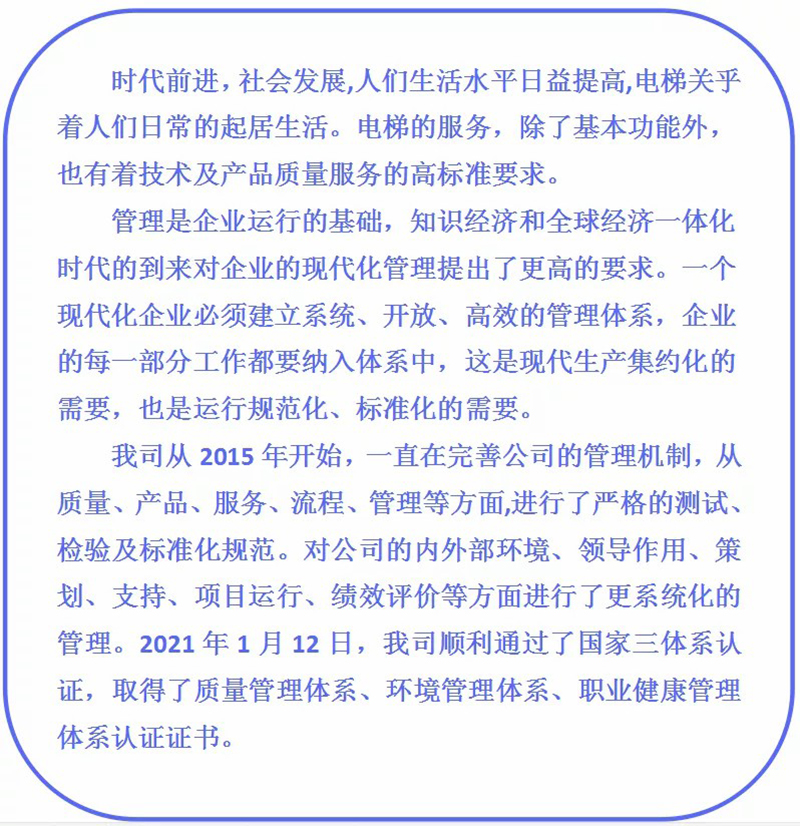 时代前进，社会发展,人们生活水平日益提高,电梯关乎着人们日常的起居生活。电梯的服务，除了基本功能外，也有着技术及产品质量服务的高标准要求。

管理是企业运行的基础，知识经济和全球经济一体化时代的到来对企业的现代化管理提出了更高的要求。一个现代化企业必须建立系统、开放、高效的管理体系，企业的每一部分工作都要纳入体系中，这是现代生产集约化的需要，也是运行规范化、标准化的需要。

我司从 2015 年开始，一直在完善公司的管理机制，从质量、产品、服务、流程、管理等方面,进行了严格的测试、检验及标准化规范。对公司的内外部环境、领导作用、策划、支持、项目运行、绩效评价等方面进行了更系统化的管理。2021 年 1 月 12 日，我司顺利通过了国家三体系认证，取得了质量管理体系、环境管理体系、职业健康管理体系认证证书。